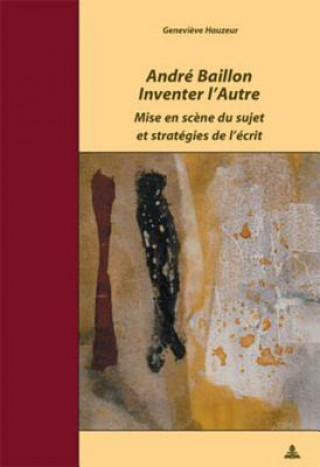 Geneviève Hauzeur

André Baillon
Inventer l'Autre

Mise en scène du sujet
et stratégies de l'écrit